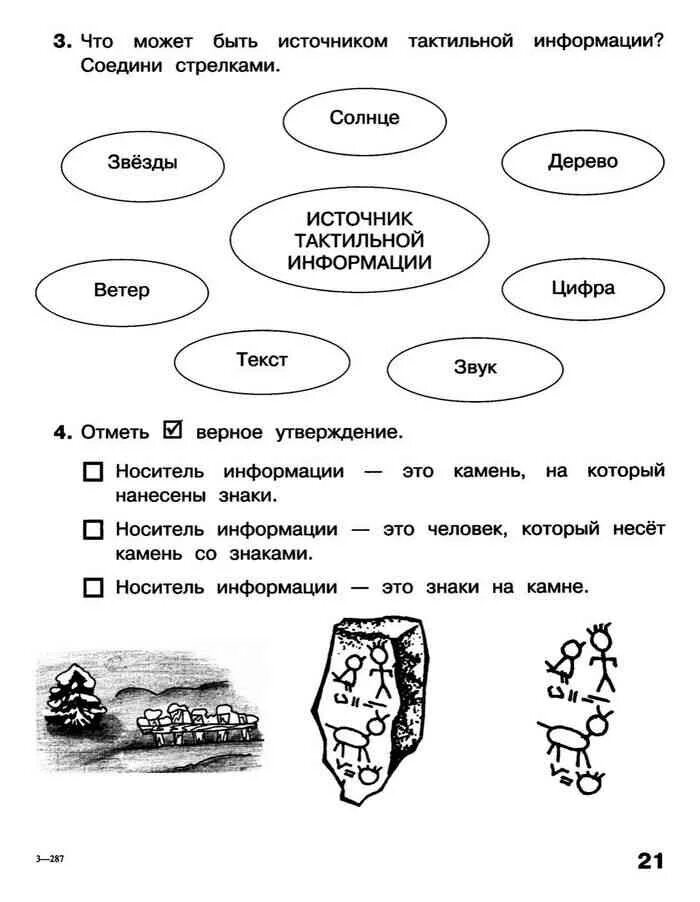 3. Что может быть источником тактильной информации? Соедини стрелками.

Солнце

Звёзды

Дерево

ИСТОЧНИК ТАКТИЛЬНОЙ ИНФОРМАЦИИ

Ветер

Цифра

Текст

Звук

4. Отметь ☑ верное утверждение.

☐ Носитель информации — это камень, на который нанесены знаки.

☐ Носитель информации — это человек, который несёт камень со знаками.

☐ Носитель информации — это знаки на камне.

3—287

21